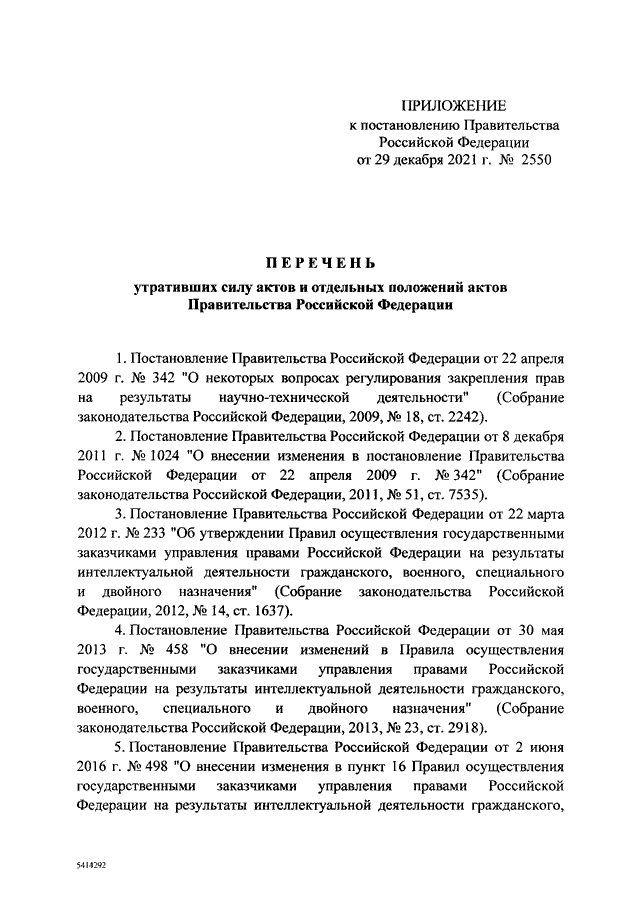 ПРИЛОЖЕНИЕ
к постановлению Правительства
Российской Федерации
от 29 декабря 2021 г. № 2550

ПЕРЕЧЕНЬ

утративших силу актов и отдельных положений актов
Правительства Российской Федерации

1. Постановление Правительства Российской Федерации от 22 апреля 2009 г. № 342 "О некоторых вопросах регулирования закрепления прав на результаты научно-технической деятельности" (Собрание законодательства Российской Федерации, 2009, № 18, ст. 2242).

2. Постановление Правительства Российской Федерации от 8 декабря 2011 г. № 1024 "О внесении изменения в постановление Правительства Российской Федерации от 22 апреля 2009 г. № 342" (Собрание законодательства Российской Федерации, 2011, № 51, ст. 7535).

3. Постановление Правительства Российской Федерации от 22 марта 2012 г. № 233 "Об утверждении Правил осуществления государственными заказчиками управления правами Российской Федерации на результаты интеллектуальной деятельности гражданского, военного, специального и двойного назначения" (Собрание законодательства Российской Федерации, 2012, № 14, ст. 1637).

4. Постановление Правительства Российской Федерации от 30 мая 2013 г. № 458 "О внесении изменений в Правила осуществления государственными заказчиками управления правами Российской Федерации на результаты интеллектуальной деятельности гражданского, военного, специального и двойного назначения" (Собрание законодательства Российской Федерации, 2013, № 23, ст. 2918).

5. Постановление Правительства Российской Федерации от 2 июня 2016 г. № 498 "О внесении изменения в пункт 16 Правил осуществления государственными заказчиками управления правами Российской Федерации на результаты интеллектуальной деятельности гражданского,

5414292